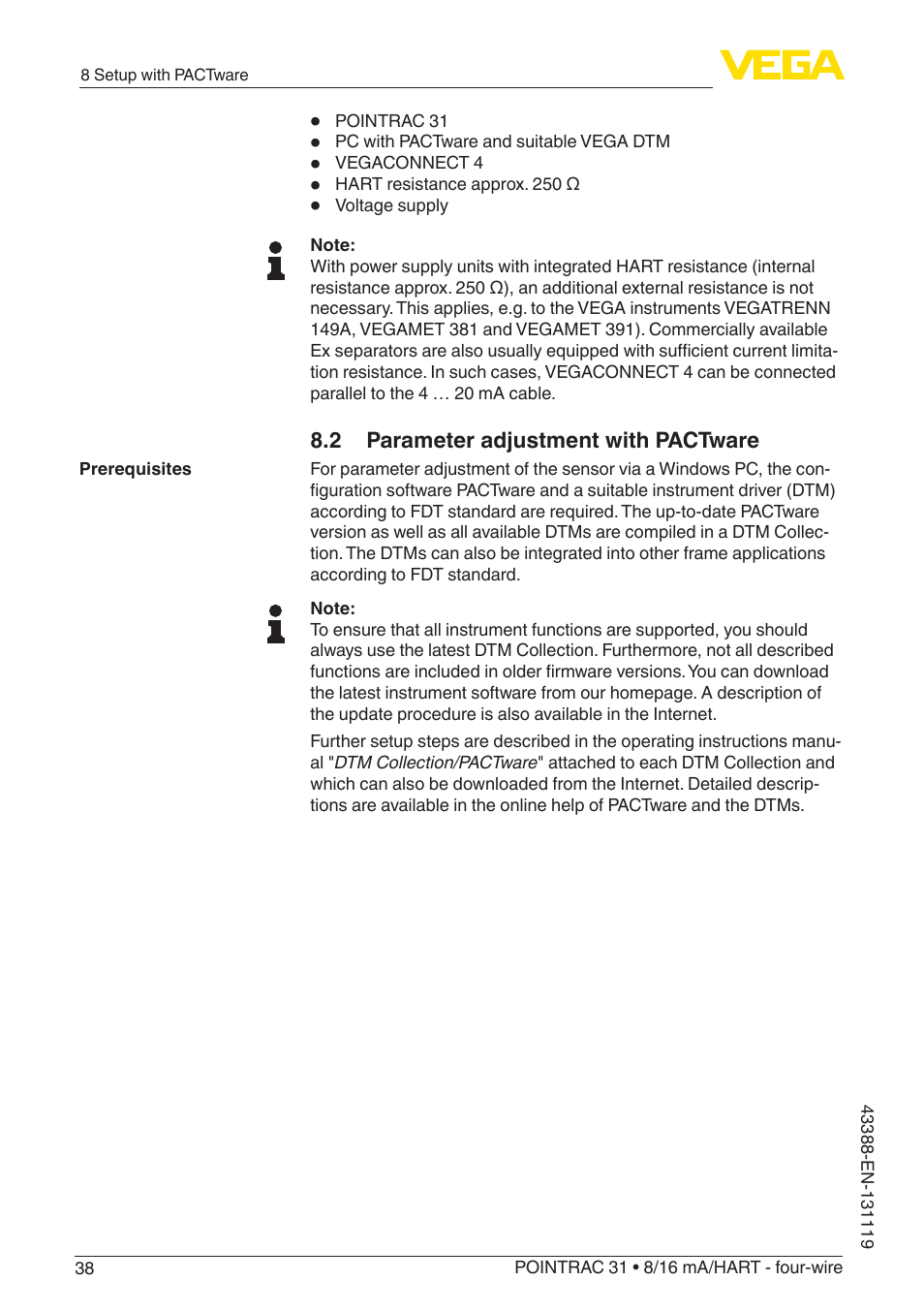 8 Setup with PACTware

VEGA

- POINTRAC 31
- PC with PACTware and suitable VEGA DTM
- VEGACONNECT 4
- HART resistance approx. 250 Ω
- Voltage supply

Note:
With power supply units with integrated HART resistance (internal resistance approx. 250 Ω), an additional external resistance is not necessary. This applies, e.g. to the VEGA instruments VEGATRENN 149A, VEGAMET 381 and VEGAMET 391). Commercially available Ex separators are also usually equipped with sufficient current limitation resistance. In such cases, VEGACONNECT 4 can be connected parallel to the 4 … 20 mA cable.

8.2 Parameter adjustment with PACTware

Prerequisites

For parameter adjustment of the sensor via a Windows PC, the configuration software PACTware and a suitable instrument driver (DTM) according to FDT standard are required. The up-to-date PACTware version as well as all available DTMs are compiled in a DTM Collection. The DTMs can also be integrated into other frame applications according to FDT standard.

Note:
To ensure that all instrument functions are supported, you should always use the latest DTM Collection. Furthermore, not all described functions are included in older firmware versions. You can download the latest instrument software from our homepage. A description of the update procedure is also available in the Internet.

Further setup steps are described in the operating instructions manual "DTM Collection/PACTware" attached to each DTM Collection and which can also be downloaded from the Internet. Detailed descriptions are available in the online help of PACTware and the DTMs.

43388-EN-131119

38

POINTRAC 31 • 8/16 mA/HART - four-wire